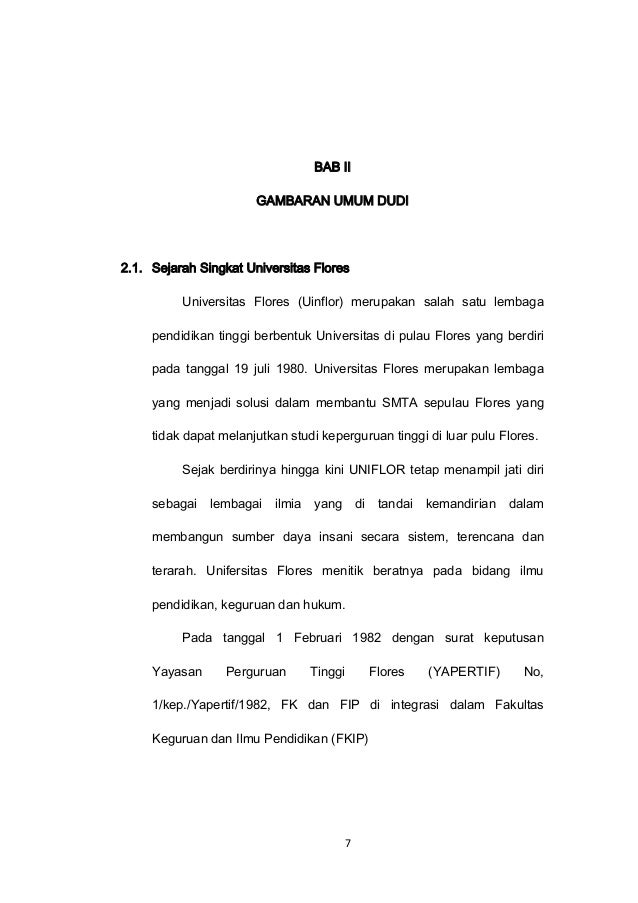 BAB II

GAMBARAN UMUM DUDI

2.1. Sejarah Singkat Universitas Flores

Universitas Flores (Uinflor) merupakan salah satu lembaga pendidikan tinggi berbentuk Universitas di pulau Flores yang berdiri pada tanggal 19 juli 1980. Universitas Flores merupakan lembaga yang menjadi solusi dalam membantu SMTA sepulau Flores yang tidak dapat melanjutkan studi keperguruan tinggi di luar pulu Flores.

Sejak berdirinya hingga kini UNIFLOR tetap menampil jati diri sebagai lembagai ilmia yang di tandai kemandirian dalam membangun sumber daya insani secara sistem, terencana dan terarah. Unifersitas Flores menitik beratnya pada bidang ilmu pendidikan, keguruan dan hukum.

Pada tanggal 1 Februari 1982 dengan surat keputusan Yayasan Perguruan Tinggi Flores (YAPERTIF) No, 1/kep./Yapertif/1982, FK dan FIP di integrasi dalam Fakultas Keguruan dan Ilmu Pendidikan (FKIP)

7